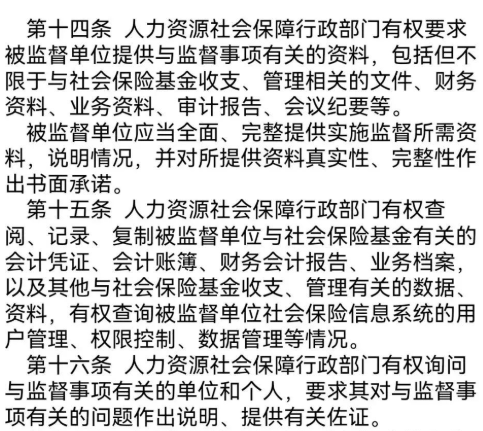 第十四条 人力资源社会保障行政部门有权要求被监督单位提供与监督事项有关的资料，包括但不限于与社会保险基金收支、管理相关的文件、财务资料、业务资料、审计报告、会议纪要等。

被监督单位应当全面、完整提供实施监督所需资料，说明情况，并对所提供资料真实性、完整性作出书面承诺。

第十五条 人力资源社会保障行政部门有权查阅、记录、复制被监督单位与社会保险基金有关的会计凭证、会计账簿、财务会计报告、业务档案，以及其他与社会保险基金收支、管理有关的数据、资料，有权查询被监督单位社会保险信息系统的用户管理、权限控制、数据管理等情况。

第十六条 人力资源社会保障行政部门有权询问与监督事项有关的单位和个人，要求其对与监督事项有关的问题作出说明、提供有关佐证。